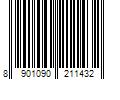 8 901090 211432